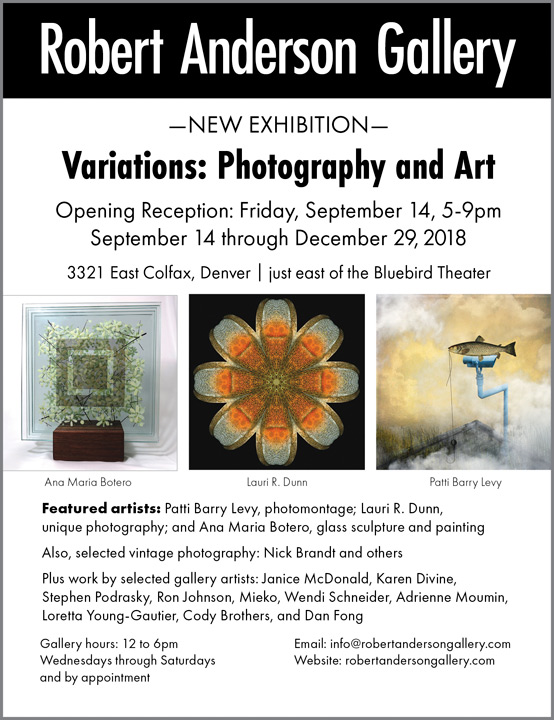 Robert Anderson Gallery

—NEW EXHIBITION—

Variations: Photography and Art

Opening Reception: Friday, September 14, 5-9pm
September 14 through December 29, 2018

3321 East Colfax, Denver | just east of the Bluebird Theater

Ana Maria Botero

Lauri R. Dunn

Patti Barry Levy

Featured artists: Patti Barry Levy, photomontage; Lauri R. Dunn, unique photography; and Ana Maria Botero, glass sculpture and painting

Also, selected vintage photography: Nick Brandt and others

Plus work by selected gallery artists: Janice McDonald, Karen Divine, Stephen Podrasky, Ron Johnson, Mieko, Wendi Schneider, Adrienne Moumin, Loretta Young-Gautier, Cody Brothers, and Dan Fong

Gallery hours: 12 to 6pm
Wednesdays through Saturdays
and by appointment

Email: info@robertandersongallery.com
Website: robertandersongallery.com